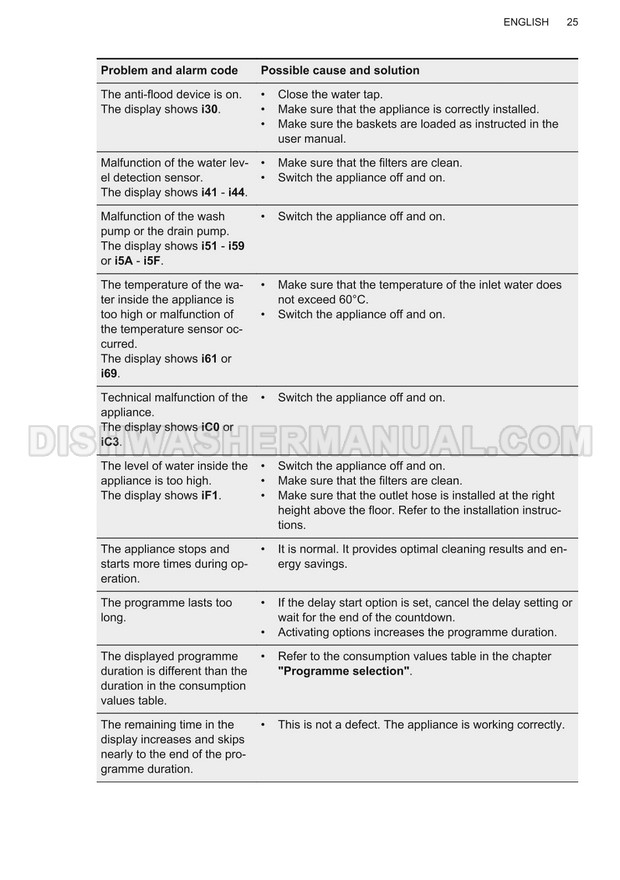 ENGLISH 25

| Problem and alarm code | Possible cause and solution |
|---|---|
| The anti-flood device is on. The display shows **i30**. | • Close the water tap. • Make sure that the appliance is correctly installed. • Make sure the baskets are loaded as instructed in the user manual. |
| Malfunction of the water level detection sensor. The display shows **i41** - **i44**. | • Make sure that the filters are clean. • Switch the appliance off and on. |
| Malfunction of the wash pump or the drain pump. The display shows **i51** - **i59** or **i5A** - **i5F**. | • Switch the appliance off and on. |
| The temperature of the water inside the appliance is too high or malfunction of the temperature sensor occurred. The display shows **i61** or **i69**. | • Make sure that the temperature of the inlet water does not exceed 60°C. • Switch the appliance off and on. |
| Technical malfunction of the appliance. The display shows **iC0** or **iC3**. | • Switch the appliance off and on. |
| The level of water inside the appliance is too high. The display shows **iF1**. | • Switch the appliance off and on. • Make sure that the filters are clean. • Make sure that the outlet hose is installed at the right height above the floor. Refer to the installation instructions. |
| The appliance stops and starts more times during operation. | • It is normal. It provides optimal cleaning results and energy savings. |
| The programme lasts too long. | • If the delay start option is set, cancel the delay setting or wait for the end of the countdown. • Activating options increases the programme duration. |
| The displayed programme duration is different than the duration in the consumption values table. | • Refer to the consumption values table in the chapter **"Programme selection"**. |
| The remaining time in the display increases and skips nearly to the end of the programme duration. | • This is not a defect. The appliance is working correctly. |

DISHWASHERMANUAL.COM